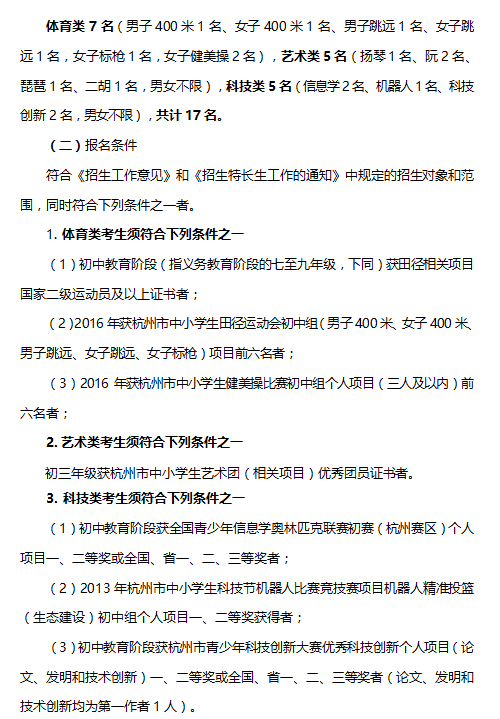 体育类 7 名（男子 400 米 1 名、女子 400 米 1 名、男子跳远 1 名、女子跳远 1 名，女子标枪 1 名，女子健美操 2 名），艺术类 5 名（扬琴 1 名、阮 2 名、琵琶 1 名、二胡 1 名，男女不限），科技类 5 名（信息学 2 名、机器人 1 名、科技创新 2 名，男女不限），共计 17 名。

（二）报名条件

符合《招生工作意见》和《招生特长生工作的通知》中规定的招生对象和范围，同时符合下列条件之一者。

1. 体育类考生须符合下列条件之一

（1）初中教育阶段（指义务教育阶段的七至九年级，下同）获田径相关项目国家二级运动员及以上证书者；

（2）2016 年获杭州市中小学生田径运动会初中组（男子 400 米、女子 400 米、男子跳远、女子跳远、女子标枪）项目前六名者；

（3）2016 年获杭州市中小学生健美操比赛初中组个人项目（三人及以内）前六名者；

2. 艺术类考生须符合下列条件之一

初三年级获杭州市中小学生艺术团（相关项目）优秀团员证书者。

3. 科技类考生须符合下列条件之一

（1）初中教育阶段获全国青少年信息学奥林匹克联赛初赛（杭州赛区）个人项目一、二等奖或全国、省一、二、三等奖者；

（2）2013 年杭州市中小学生科技节机器人比赛竞技赛项目机器人精准投篮（生态建设）初中组个人项目一、二等奖获得者；

（3）初中教育阶段获杭州市青少年科技创新大赛优秀科技创新个人项目（论文、发明和技术创新）一、二等奖或全国、省一、二、三等奖者（论文、发明和技术创新均为第一作者 1 人）。